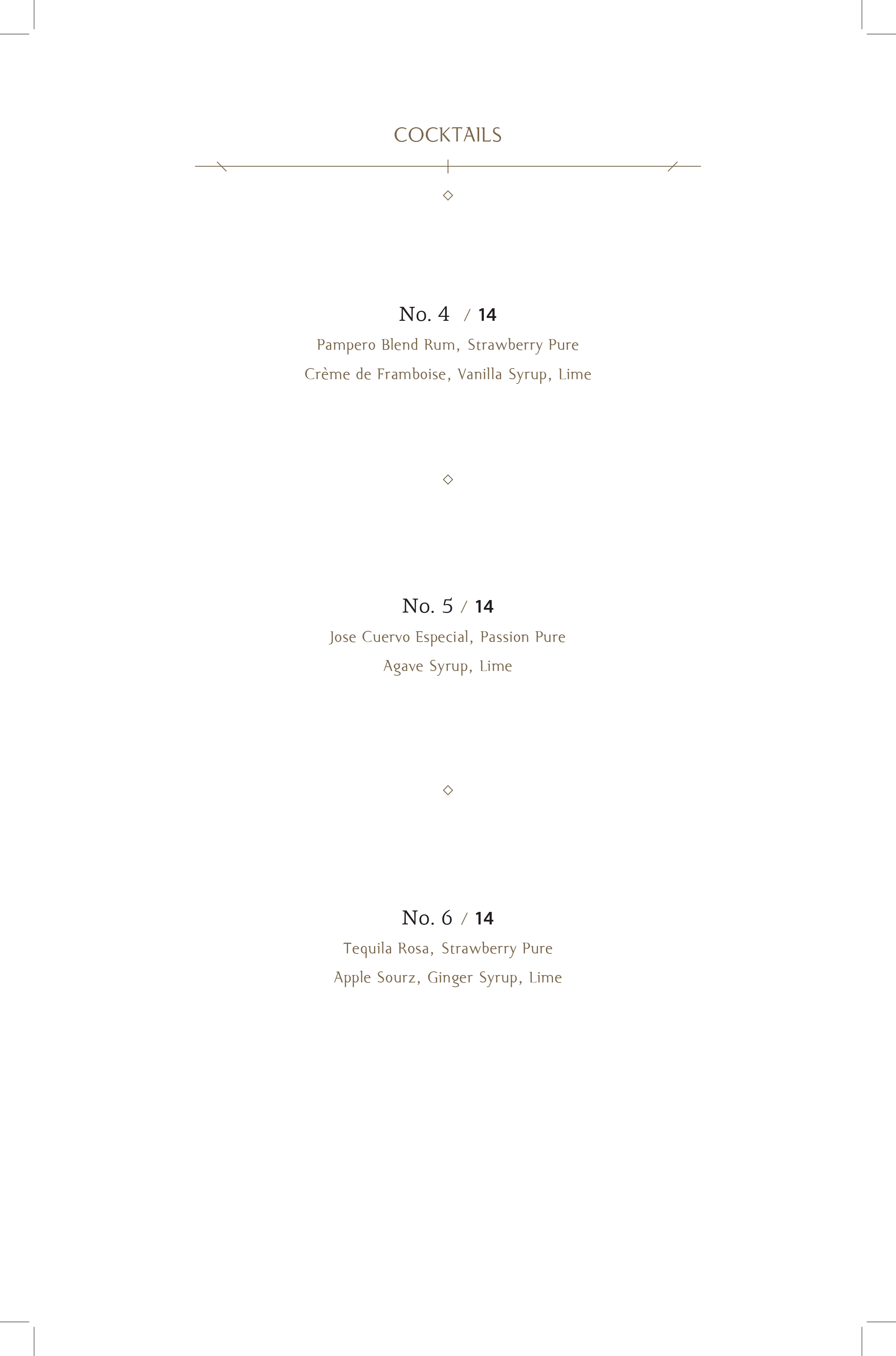 COCKTAILS

No. 4 / 14
Pampero Blend Rum, Strawberry Pure
Crème de Framboise, Vanilla Syrup, Lime

No. 5 / 14
Jose Cuervo Especial, Passion Pure
Agave Syrup, Lime

No. 6 / 14
Tequila Rosa, Strawberry Pure
Apple Sourz, Ginger Syrup, Lime